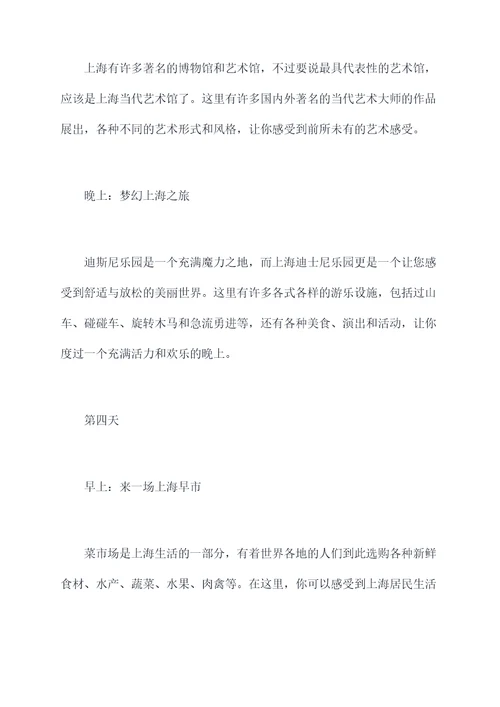 上海有许多著名的博物馆和艺术馆，不过要说最具代表性的艺术馆，应该是上海当代艺术馆了。这里有许多国内外著名的当代艺术大师的作品展出，各种不同的艺术形式和风格，让你感受到前所未有的艺术感受。

晚上：梦幻上海之旅

迪斯尼乐园是一个充满魔力之地，而上海迪士尼乐园更是一个让您感受到舒适与放松的美丽世界。这里有许多各式各样的游乐设施，包括过山车、碰碰车、旋转木马和急流勇进等，还有各种美食、演出和活动，让你度过一个充满活力和欢乐的晚上。

第四天

早上：来一场上海早市

菜市场是上海生活的一部分，有着世界各地的人们到此选购各种新鲜食材、水产、蔬菜、水果、肉禽等。在这里，你可以感受到上海居民生活